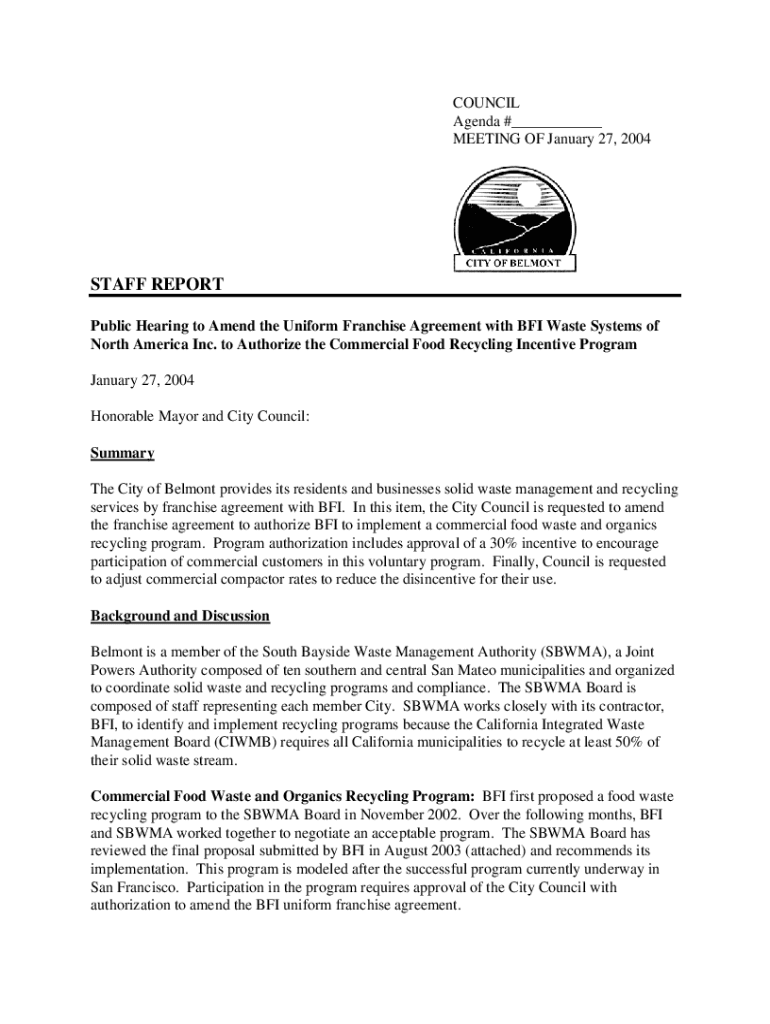 COUNCIL
Agenda #____________
MEETING OF January 27, 2004

CALIFORNIA
CITY OF BELMONT

STAFF REPORT

Public Hearing to Amend the Uniform Franchise Agreement with BFI Waste Systems of North America Inc. to Authorize the Commercial Food Recycling Incentive Program

January 27, 2004

Honorable Mayor and City Council:

Summary

The City of Belmont provides its residents and businesses solid waste management and recycling services by franchise agreement with BFI. In this item, the City Council is requested to amend the franchise agreement to authorize BFI to implement a commercial food waste and organics recycling program. Program authorization includes approval of a 30% incentive to encourage participation of commercial customers in this voluntary program. Finally, Council is requested to adjust commercial compactor rates to reduce the disincentive for their use.

Background and Discussion

Belmont is a member of the South Bayside Waste Management Authority (SBWMA), a Joint Powers Authority composed of ten southern and central San Mateo municipalities and organized to coordinate solid waste and recycling programs and compliance. The SBWMA Board is composed of staff representing each member City. SBWMA works closely with its contractor, BFI, to identify and implement recycling programs because the California Integrated Waste Management Board (CIWMB) requires all California municipalities to recycle at least 50% of their solid waste stream.

Commercial Food Waste and Organics Recycling Program: BFI first proposed a food waste recycling program to the SBWMA Board in November 2002. Over the following months, BFI and SBWMA worked together to negotiate an acceptable program. The SBWMA Board has reviewed the final proposal submitted by BFI in August 2003 (attached) and recommends its implementation. This program is modeled after the successful program currently underway in San Francisco. Participation in the program requires approval of the City Council with authorization to amend the BFI uniform franchise agreement.